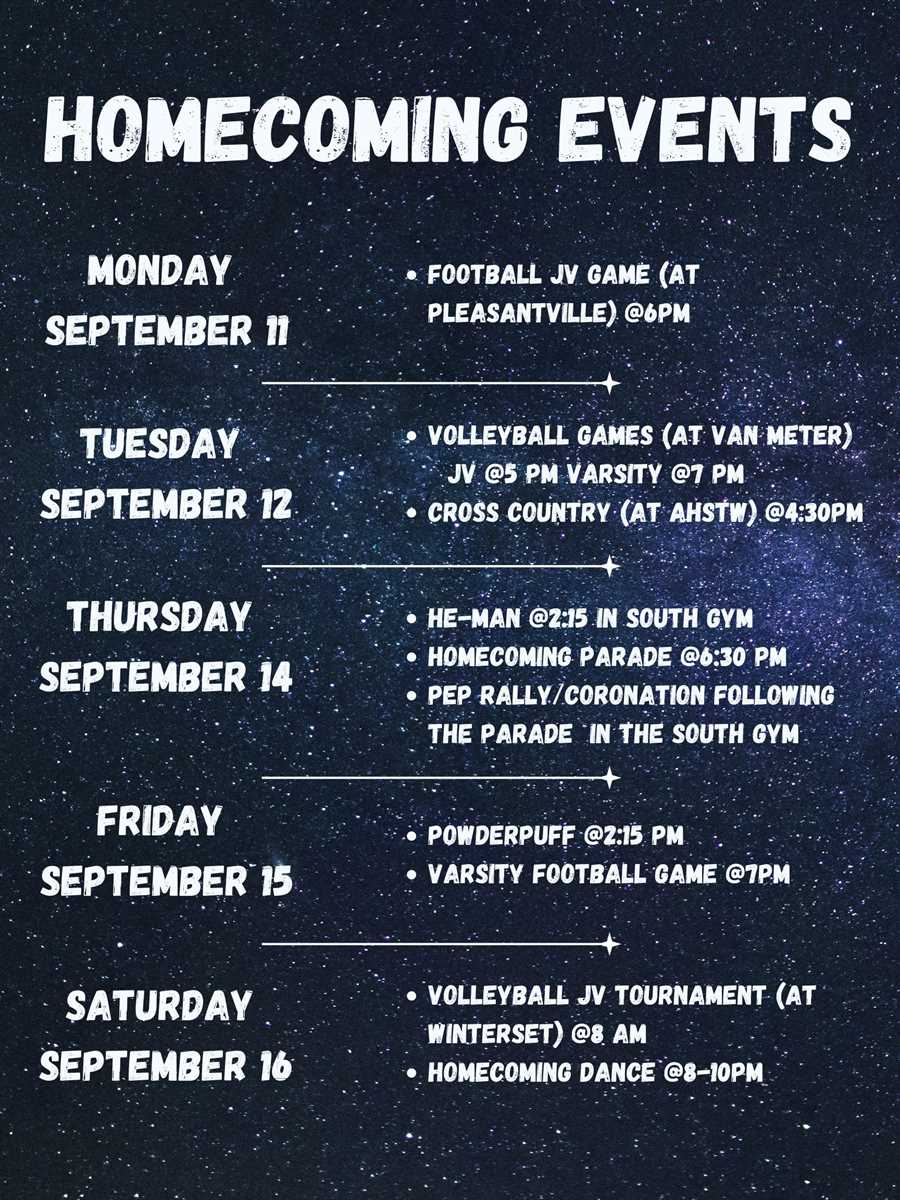 HOMECOMING EVENTS

MONDAY
SEPTEMBER 11

• FOOTBALL JV GAME (AT PLEASANTVILLE) @6PM

TUESDAY
SEPTEMBER 12

• VOLLEYBALL GAMES (AT VAN METER) JV @5 PM VARSITY @7 PM
• CROSS COUNTRY (AT AHSTW) @4:30PM

THURSDAY
SEPTEMBER 14

• HE-MAN @2:15 IN SOUTH GYM
• HOMECOMING PARADE @6:30 PM
• PEP RALLY/CORONATION FOLLOWING THE PARADE IN THE SOUTH GYM

FRIDAY
SEPTEMBER 15

• POWDERPUFF @2:15 PM
• VARSITY FOOTBALL GAME @7PM

SATURDAY
SEPTEMBER 16

• VOLLEYBALL JV TOURNAMENT (AT WINTERSET) @8 AM
• HOMECOMING DANCE @8-10PM